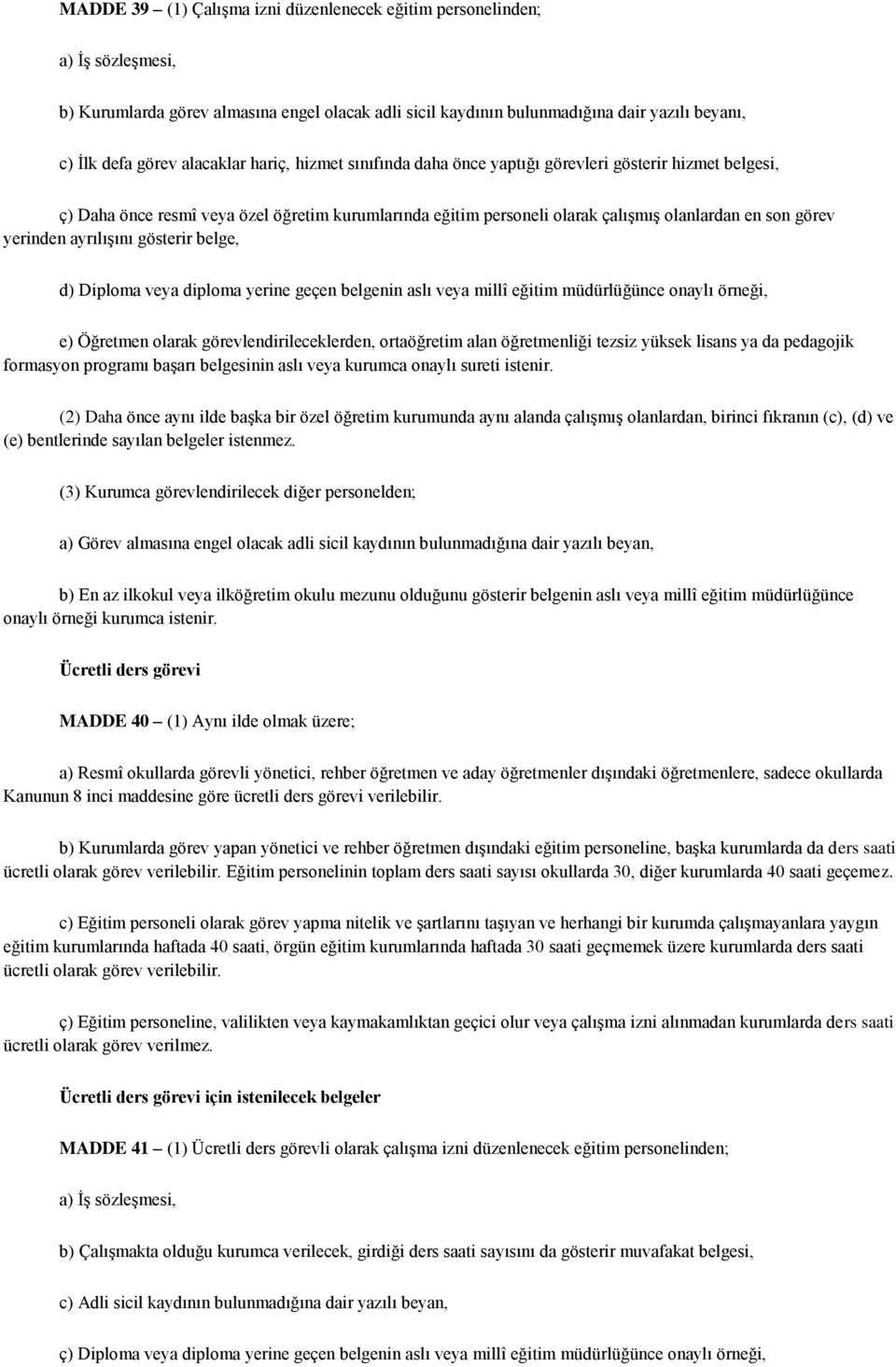 MADDE 39 – (1) Çalışma izni düzenlenecek eğitim personelinden;

a) İş sözleşmesi,

b) Kurumlarda görev almasına engel olacak adli sicil kaydının bulunmadığına dair yazılı beyanı,

c) İlk defa görev alacaklar hariç, hizmet sınıfında daha önce yaptığı görevleri gösterir hizmet belgesi,

ç) Daha önce resmî veya özel öğretim kurumlarında eğitim personeli olarak çalışmış olanlardan en son görev yerinden ayrılışını gösterir belge,

d) Diploma veya diploma yerine geçen belgenin aslı veya millî eğitim müdürlüğünce onaylı örneği,

e) Öğretmen olarak görevlendirileceklerden, ortaöğretim alan öğretmenliği tezsiz yüksek lisans ya da pedagojik formasyon programı başarı belgesinin aslı veya kurumca onaylı sureti istenir.

(2) Daha önce aynı ilde başka bir özel öğretim kurumunda aynı alanda çalışmış olanlardan, birinci fıkranın (c), (d) ve (e) bentlerinde sayılan belgeler istenmez.

(3) Kurumca görevlendirilecek diğer personelden;

a) Görev almasına engel olacak adli sicil kaydının bulunmadığına dair yazılı beyan,

b) En az ilkokul veya ilköğretim okulu mezunu olduğunu gösterir belgenin aslı veya millî eğitim müdürlüğünce onaylı örneği kurumca istenir.

Ücretli ders görevi

MADDE 40 – (1) Aynı ilde olmak üzere;

a) Resmî okullarda görevli yönetici, rehber öğretmen ve aday öğretmenler dışındaki öğretmenlere, sadece okullarda Kanunun 8 inci maddesine göre ücretli ders görevi verilebilir.

b) Kurumlarda görev yapan yönetici ve rehber öğretmen dışındaki eğitim personeline, başka kurumlarda da ders saati ücretli olarak görev verilebilir. Eğitim personelinin toplam ders saati sayısı okullarda 30, diğer kurumlarda 40 saati geçemez.

c) Eğitim personeli olarak görev yapma nitelik ve şartlarını taşıyan ve herhangi bir kurumda çalışmayanlara yaygın eğitim kurumlarında haftada 40 saati, örgün eğitim kurumlarında haftada 30 saati geçmemek üzere kurumlarda ders saati ücretli olarak görev verilebilir.

ç) Eğitim personeline, valilikten veya kaymakamlıktan geçici olur veya çalışma izni alınmadan kurumlarda ders saati ücretli olarak görev verilmez.

Ücretli ders görevi için istenilecek belgeler

MADDE 41 – (1) Ücretli ders görevli olarak çalışma izni düzenlenecek eğitim personelinden;

a) İş sözleşmesi,

b) Çalışmakta olduğu kurumca verilecek, girdiği ders saati sayısını da gösterir muvafakat belgesi,

c) Adli sicil kaydının bulunmadığına dair yazılı beyan,

ç) Diploma veya diploma yerine geçen belgenin aslı veya millî eğitim müdürlüğünce onaylı örneği,